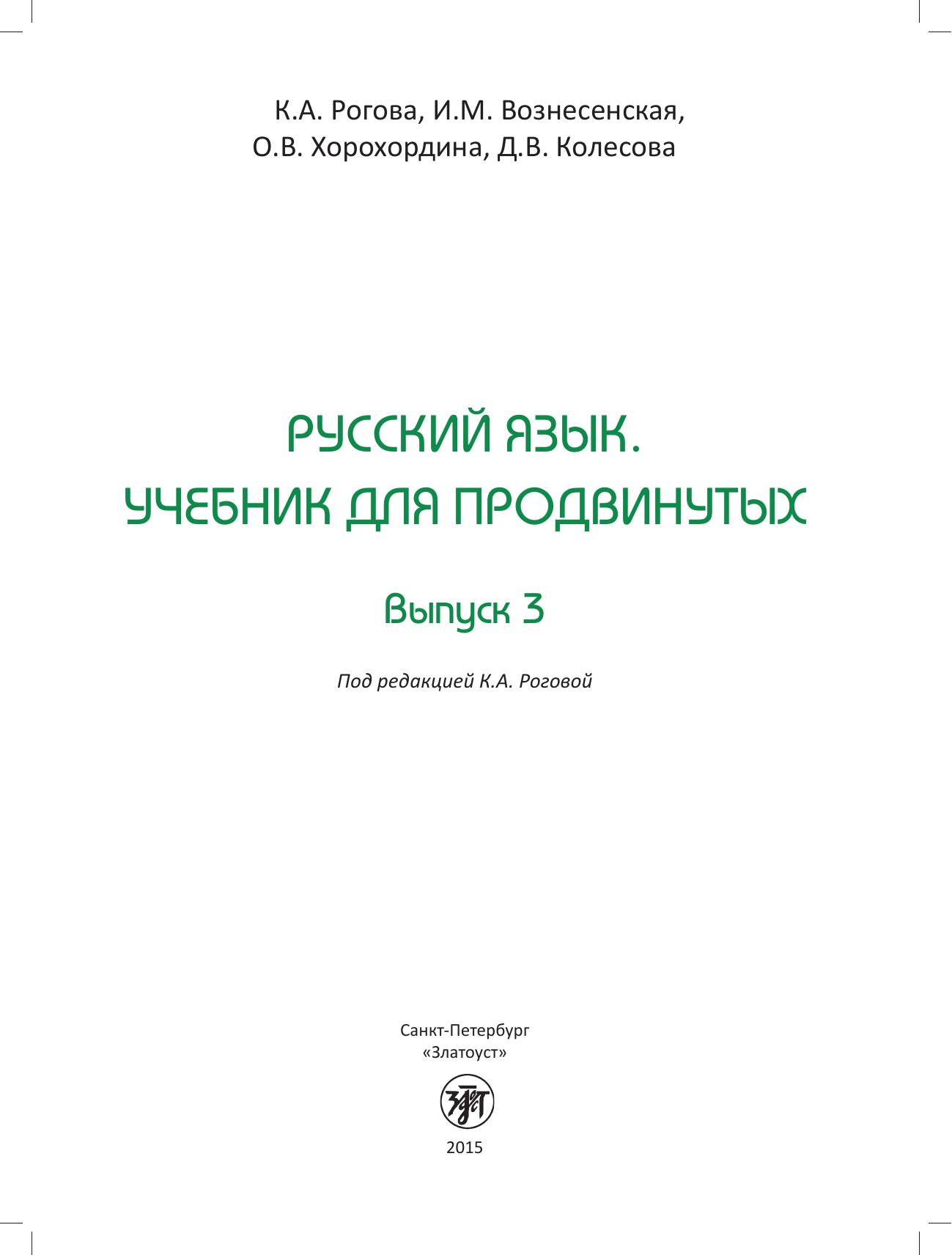 К.А. Рогова, И.М. Вознесенская,
О.В. Хорохордина, Д.В. Колесова

РУССКИЙ ЯЗЫК.
УЧЕБНИК ДЛЯ ПРОДВИНУТЫХ

Выпуск 3

Под редакцией К.А. Роговой

Санкт-Петербург
«Златоуст»

2015